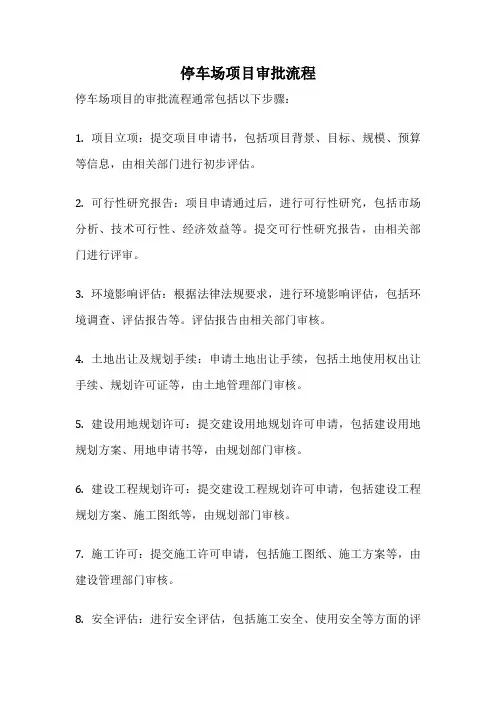 停车场项目审批流程

停车场项目的审批流程通常包括以下步骤：

1. 项目立项：提交项目申请书，包括项目背景、目标、规模、预算等信息，由相关部门进行初步评估。

2. 可行性研究报告：项目申请通过后，进行可行性研究，包括市场分析、技术可行性、经济效益等。提交可行性研究报告，由相关部门进行评审。

3. 环境影响评估：根据法律法规要求，进行环境影响评估，包括环境调查、评估报告等。评估报告由相关部门审核。

4. 土地出让及规划手续：申请土地出让手续，包括土地使用权出让手续、规划许可证等，由土地管理部门审核。

5. 建设用地规划许可：提交建设用地规划许可申请，包括建设用地规划方案、用地申请书等，由规划部门审核。

6. 建设工程规划许可：提交建设工程规划许可申请，包括建设工程规划方案、施工图纸等，由规划部门审核。

7. 施工许可：提交施工许可申请，包括施工图纸、施工方案等，由建设管理部门审核。

8. 安全评估：进行安全评估，包括施工安全、使用安全等方面的评